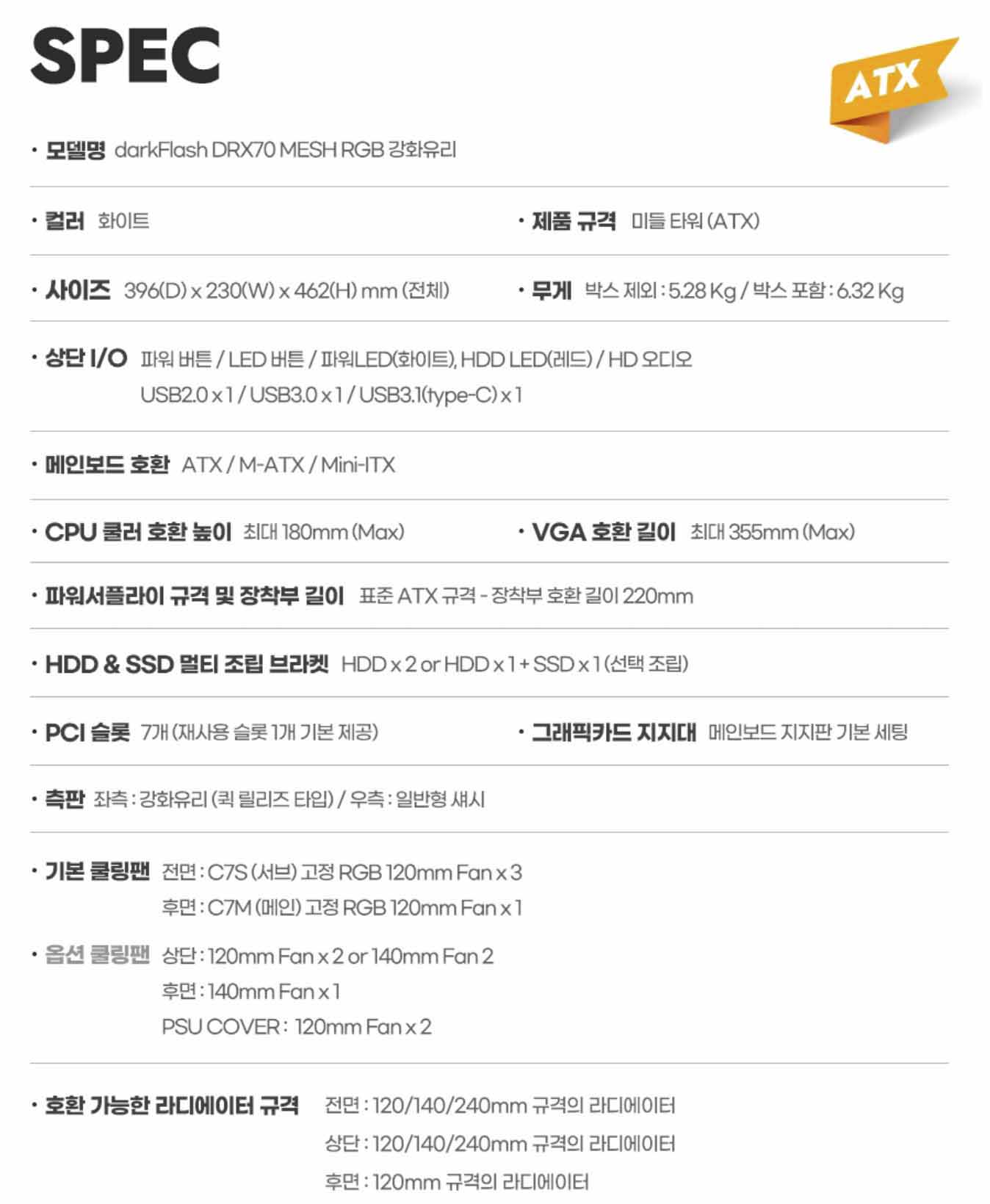 SPEC

ATX

• 모델명 darkFlash DRX70 MESH RGB 강화유리

• 컬러 화이트

• 제품 규격 미들 타워 (ATX)

• 사이즈 396(D) x 230(W) x 462(H) mm (전체)

• 무게 박스 제외 : 5.28 Kg / 박스 포함 : 6.32 Kg

• 상단 I/O 파워 버튼 / LED 버튼 / 파워LED(화이트), HDD LED(레드) / HD 오디오
USB2.0 x 1 / USB3.0 x 1 / USB3.1(type-C) x 1

• 메인보드 호환 ATX / M-ATX / Mini-ITX

• CPU 쿨러 호환 높이 최대 180mm (Max)

• VGA 호환 길이 최대 355mm (Max)

• 파워서플라이 규격 및 장착부 길이 표준 ATX 규격 - 장착부 호환 길이 220mm

• HDD & SSD 멀티 조립 브라켓 HDD x 2 or HDD x 1 + SSD x 1 (선택 조립)

• PCI 슬롯 7개 (재사용 슬롯 1개 기본 제공)

• 그래픽카드 지지대 메인보드 지지판 기본 세팅

• 측판 좌측 : 강화유리 (퀵 릴리즈 타입) / 우측 : 일반형 섀시

• 기본 쿨링팬 전면 : C7S (서브) 고정 RGB 120mm Fan x 3
후면 : C7M (메인) 고정 RGB 120mm Fan x 1

• 옵션 쿨링팬 상단 : 120mm Fan x 2 or 140mm Fan 2
후면 : 140mm Fan x 1
PSU COVER : 120mm Fan x 2

• 호환 가능한 라디에이터 규격 전면 : 120/140/240mm 규격의 라디에이터
상단 : 120/140/240mm 규격의 라디에이터
후면 : 120mm 규격의 라디에이터